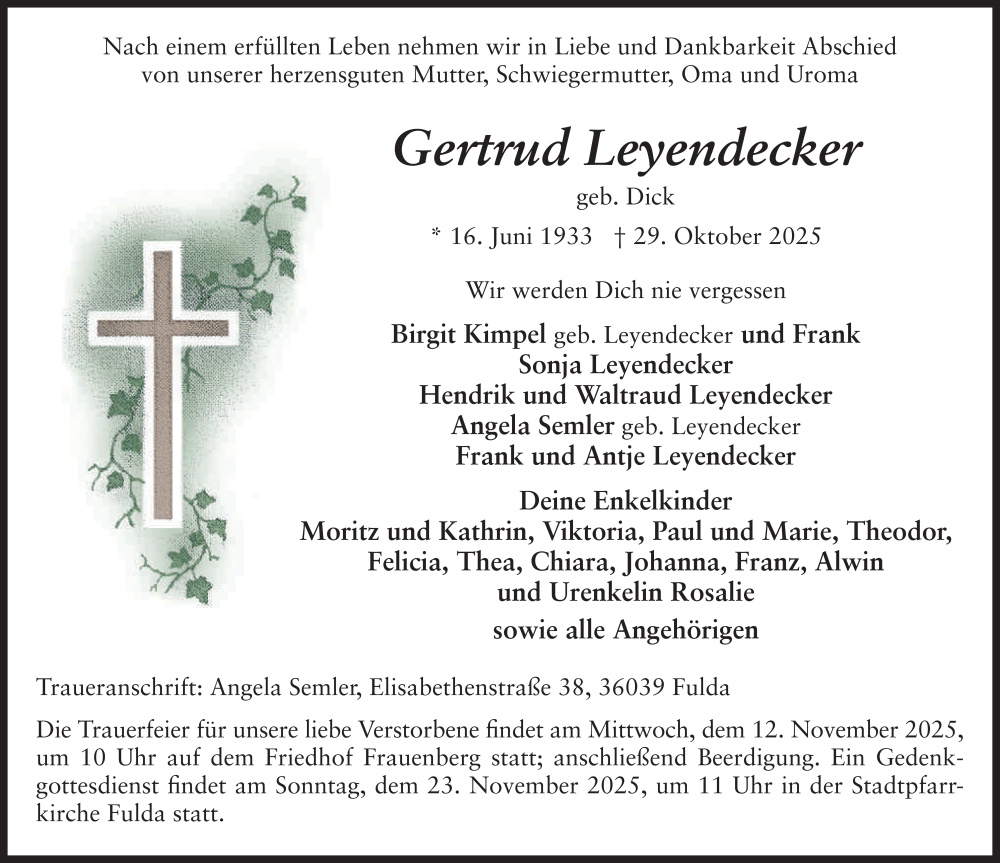 Nach einem erfüllten Leben nehmen wir in Liebe und Dankbarkeit Abschied von unserer herzensguten Mutter, Schwiegermutter, Oma und Uroma

Gertrud Leyendecker

geb. Dick

* 16. Juni 1933 † 29. Oktober 2025

Wir werden Dich nie vergessen

Birgit Kimpel geb. Leyendecker und Frank
Sonja Leyendecker
Hendrik und Waltraud Leyendecker
Angela Semler geb. Leyendecker
Frank und Antje Leyendecker

Deine Enkelkinder
Moritz und Kathrin, Viktoria, Paul und Marie, Theodor, Felicia, Thea, Chiara, Johanna, Franz, Alwin
und Urenkelin Rosalie

sowie alle Angehörigen

Traueranschrift: Angela Semler, Elisabethenstraße 38, 36039 Fulda

Die Trauerfeier für unsere liebe Verstorbene findet am Mittwoch, dem 12. November 2025, um 10 Uhr auf dem Friedhof Frauenberg statt; anschließend Beerdigung. Ein Gedenkgottesdienst findet am Sonntag, dem 23. November 2025, um 11 Uhr in der Stadtpfarrkirche Fulda statt.